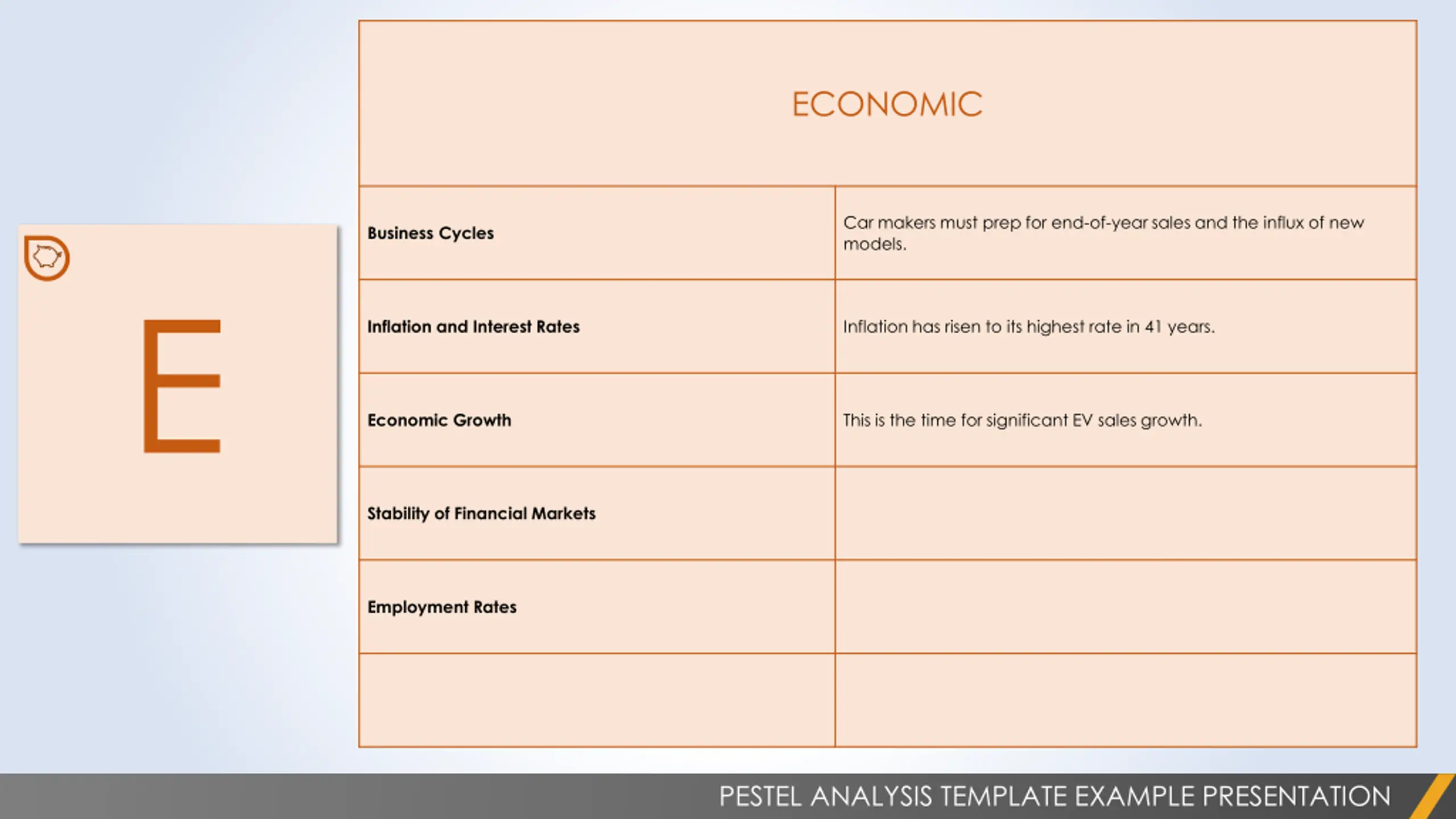 E

| ECONOMIC | |
|---|---|
| **Business Cycles** | Car makers must prep for end-of-year sales and the influx of new models. |
| **Inflation and Interest Rates** | Inflation has risen to its highest rate in 41 years. |
| **Economic Growth** | This is the time for significant EV sales growth. |
| **Stability of Financial Markets** | |
| **Employment Rates** | |
| | |

PESTEL ANALYSIS TEMPLATE EXAMPLE PRESENTATION